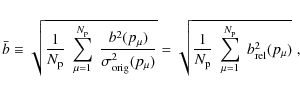 $\bar{b} \equiv \sqrt{\frac{1}{N_{\mathrm{p}}} \sum_{\mu=1}^{N_{\mathrm{p}}} \frac{b^2(p_\mu)}{\sigma^2_{\mathrm{orig}}(p_\mu)}} = \sqrt{\frac{1}{N_{\mathrm{p}}} \sum_{\mu=1}^{N_{\mathrm{p}}} b^2_{\mathrm{rel}}(p_\mu)}\ ,$